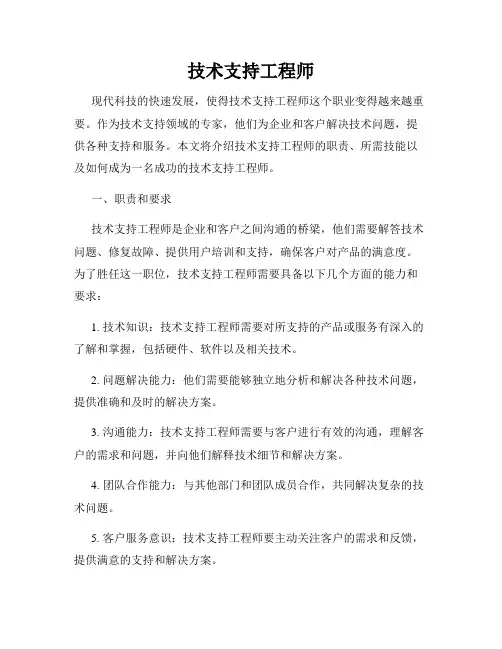 技术支持工程师

现代科技的快速发展，使得技术支持工程师这个职业变得越来越重要。作为技术支持领域的专家，他们为企业和客户解决技术问题，提供各种支持和服务。本文将介绍技术支持工程师的职责、所需技能以及如何成为一名成功的技术支持工程师。

一、职责和要求

技术支持工程师是企业和客户之间沟通的桥梁，他们需要解答技术问题、修复故障、提供用户培训和支持，确保客户对产品的满意度。为了胜任这一职位，技术支持工程师需要具备以下几个方面的能力和要求：

1. 技术知识：技术支持工程师需要对所支持的产品或服务有深入的了解和掌握，包括硬件、软件以及相关技术。

2. 问题解决能力：他们需要能够独立地分析和解决各种技术问题，提供准确和及时的解决方案。

3. 沟通能力：技术支持工程师需要与客户进行有效的沟通，理解客户的需求和问题，并向他们解释技术细节和解决方案。

4. 团队合作能力：与其他部门和团队成员合作，共同解决复杂的技术问题。

5. 客户服务意识：技术支持工程师要主动关注客户的需求和反馈，提供满意的支持和解决方案。